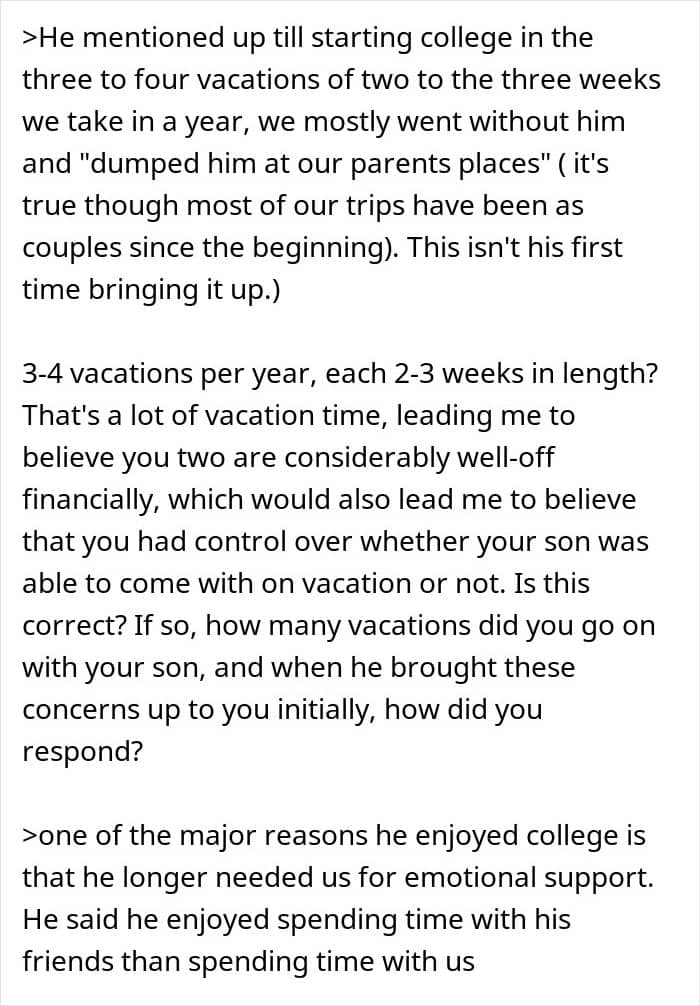 >He mentioned up till starting college in the three to four vacations of two to the three weeks we take in a year, we mostly went without him and "dumped him at our parents places" ( it's true though most of our trips have been as couples since the beginning). This isn't his first time bringing it up.)

3-4 vacations per year, each 2-3 weeks in length? That's a lot of vacation time, leading me to believe you two are considerably well-off financially, which would also lead me to believe that you had control over whether your son was able to come with on vacation or not. Is this correct? If so, how many vacations did you go on with your son, and when he brought these concerns up to you initially, how did you respond?

>one of the major reasons he enjoyed college is that he longer needed us for emotional support. He said he enjoyed spending time with his friends than spending time with us